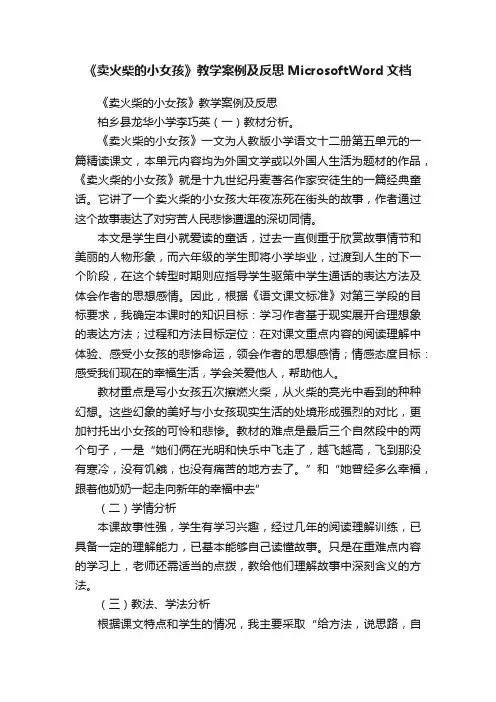 《卖火柴的小女孩》教学案例及反思 MicrosoftWord 文档

《卖火柴的小女孩》教学案例及反思

柏乡县龙华小学李巧英（一）教材分析。

《卖火柴的小女孩》一文为人教版小学语文十二册第五单元的一篇精读课文，本单元内容均为外国文学或以外国人生活为题材的作品，《卖火柴的小女孩》就是十九世纪丹麦著名作家安徒生的一篇经典童话。它讲了一个卖火柴的小女孩大年夜冻死在街头的故事，作者通过这个故事表达了对穷苦人民悲惨遭遇的深切同情。

本文是学生自小就爱读的童话，过去一直侧重于欣赏故事情节和美丽的人物形象，而六年级的学生即将小学毕业，过渡到人生的下一个阶段，在这个转型时期则应指导学生驱策中学生通话的表达方法及体会作者的思想感情。因此，根据《语文课文标准》对第三学段的目标要求，我确定本课时的知识目标：学习作者基于现实展开合理想象的表达方法；过程和方法目标定位：在对课文重点内容的阅读理解中体验、感受小女孩的悲惨命运，领会作者的思想感情；情感态度目标：感受我们现在的幸福生活，学会关爱他人，帮助他人。

教材重点是写小女孩五次擦燃火柴，从火柴的亮光中看到的种种幻想。这些幻象的美好与小女孩现实生活的处境形成强烈的对比，更加衬托出小女孩的可怜和悲惨。教材的难点是最后三个自然段中的两个句子，一是“她们俩在光明和快乐中飞走了，越飞越高，飞到那没有寒冷，没有饥饿，也没有痛苦的地方去了。”和“她曾经多么幸福，跟着他奶奶一起走向新年的幸福中去”

（二）学情分析

本课故事性强，学生有学习兴趣，经过几年的阅读理解训练，已具备一定的理解能力，已基本能够自己读懂故事。只是在重难点内容的学习上，老师还需适当的点拨，教给他们理解故事中深刻含义的方法。

（三）教法、学法分析

根据课文特点和学生的情况，我主要采取“给方法，说思路，自